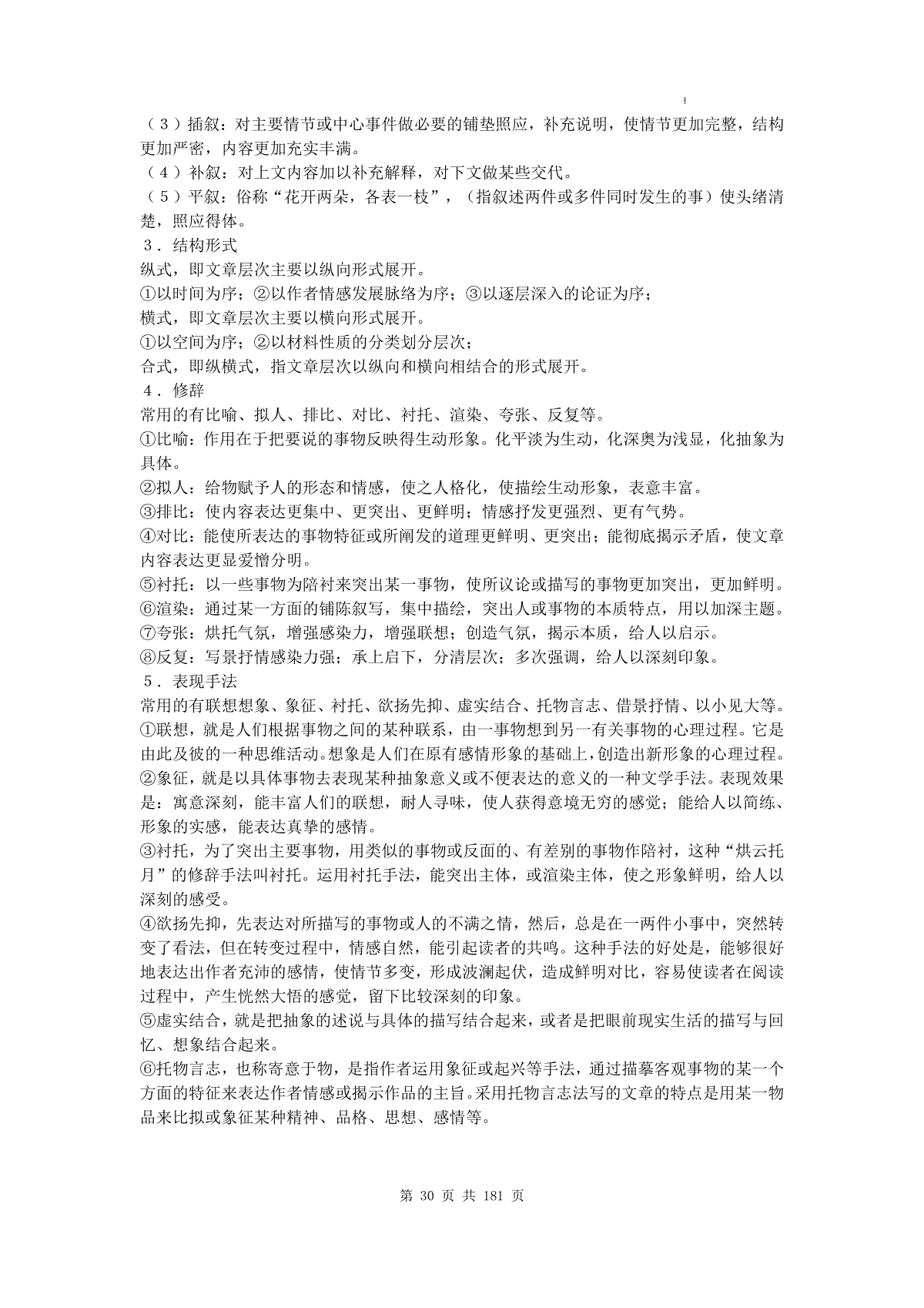 （3）插叙：对主要情节或中心事件做必要的铺垫照应，补充说明，使情节更加完整，结构更加严密，内容更加充实丰满。
（4）补叙：对上文内容加以补充解释，对下文做某些交代。
（5）平叙：俗称“花开两朵，各表一枝”，（指叙述两件或多件同时发生的事）使头绪清楚，照应得体。
3．结构形式
纵式，即文章层次主要以纵向形式展开。
①以时间为序；②以作者情感发展脉络为序；③以逐层深入的论证为序；
横式，即文章层次主要以横向形式展开。
①以空间为序；②以材料性质的分类划分层次；
合式，即纵横式，指文章层次以纵向和横向相结合的形式展开。
4．修辞
常用的有比喻、拟人、排比、对比、衬托、渲染、夸张、反复等。
①比喻：作用在于把要说的事物反映得生动形象。化平淡为生动，化深奥为浅显，化抽象为具体。
②拟人：给物赋予人的形态和情感，使之人格化，使描绘生动形象，表意丰富。
③排比：使内容表达更集中、更突出、更鲜明；情感抒发更强烈、更有气势。
④对比：能使所表达的事物特征或所阐发的道理更鲜明、更突出；能彻底揭示矛盾，使文章内容表达更显爱憎分明。
⑤衬托：以一些事物为陪衬来突出某一事物，使所议论或描写的事物更加突出，更加鲜明。
⑥渲染：通过某一方面的铺陈叙写，集中描绘，突出人或事物的本质特点，用以加深主题。
⑦夸张：烘托气氛，增强感染力，增强联想；创造气氛，揭示本质，给人以启示。
⑧反复：写景抒情感染力强；承上启下，分清层次；多次强调，给人以深刻印象。
5．表现手法
常用的有联想想象、象征、衬托、欲扬先抑、虚实结合、托物言志、借景抒情、以小见大等。
①联想，就是人们根据事物之间的某种联系，由一事物想到另一有关事物的心理过程。它是由此及彼的一种思维活动。想象是人们在原有感情形象的基础上，创造出新形象的心理过程。
②象征，就是以具体事物去表现某种抽象意义或不便表达的意义的一种文学手法。表现效果是：寓意深刻，能丰富人们的联想，耐人寻味，使人获得意境无穷的感觉；能给人以简练、形象的实感，能表达真挚的感情。
③衬托，为了突出主要事物，用类似的事物或反面的、有差别的事物作陪衬，这种“烘云托月”的修辞手法叫衬托。运用衬托手法，能突出主体，或渲染主体，使之形象鲜明，给人以深刻的感受。
④欲扬先抑，先表达对所描写的事物或人的不满之情，然后，总是在一两件小事中，突然转变了看法，但在转变过程中，情感自然，能引起读者的共鸣。这种手法的好处是，能够很好地表达出作者充沛的感情，使情节多变，形成波澜起伏，造成鲜明对比，容易使读者在阅读过程中，产生恍然大悟的感觉，留下比较深刻的印象。
⑤虚实结合，就是把抽象的述说与具体的描写结合起来，或者是把眼前现实生活的描写与回忆、想象结合起来。
⑥托物言志，也称寄意于物，是指作者运用象征或起兴等手法，通过描摹客观事物的某一个方面的特征来表达作者情感或揭示作品的主旨。采用托物言志法写的文章的特点是用某一物品来比拟或象征某种精神、品格、思想、感情等。

第 30 页 共 181 页